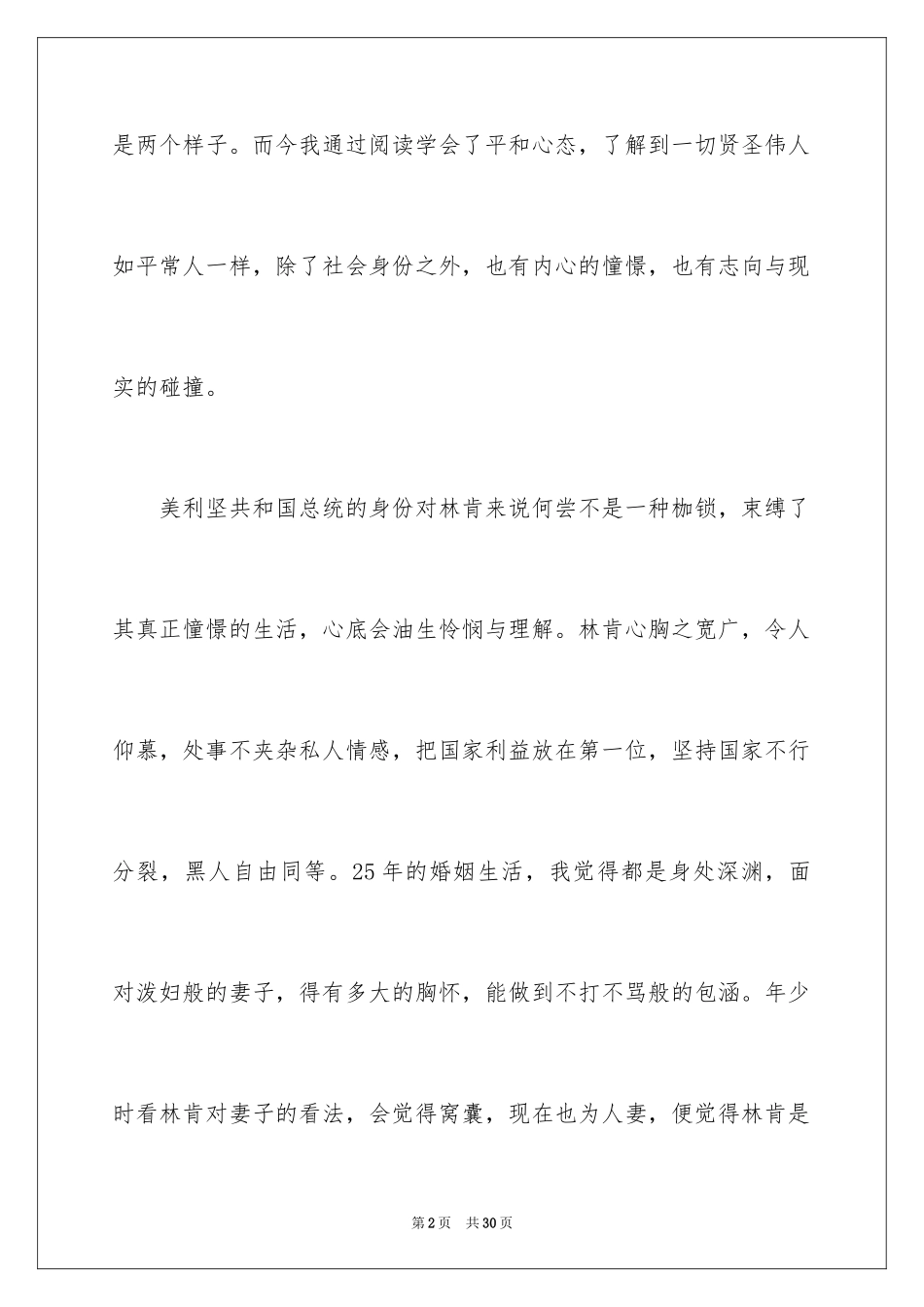 是两个样子。而今我通过阅读学会了平和心态，了解到一切贤圣伟人如平常人一样，除了社会身份之外，也有内心的憧憬，也有志向与现实的碰撞。

美利坚共和国总统的身份对林肯来说何尝不是一种枷锁，束缚了其真正憧憬的生活，心底会油生怜悯与理解。林肯心胸之宽广，令人仰慕，处事不夹杂私人情感，把国家利益放在第一位，坚持国家不行分裂，黑人自由同等。25年的婚姻生活，我觉得都是身处深渊，面对泼妇般的妻子，得有多大的胸怀，能做到不打不骂般的包涵。年少时看林肯对妻子的看法，会觉得窝囊，现在也为人妻，便觉得林肯是

第2页 共30页